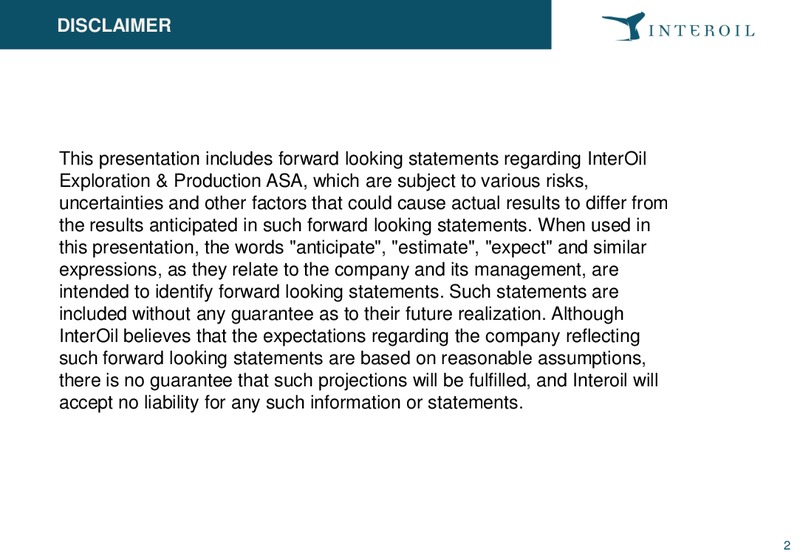 DISCLAIMER

INTEROIL

This presentation includes forward looking statements regarding InterOil Exploration & Production ASA, which are subject to various risks, uncertainties and other factors that could cause actual results to differ from the results anticipated in such forward looking statements. When used in this presentation, the words "anticipate", "estimate", "expect" and similar expressions, as they relate to the company and its management, are intended to identify forward looking statements. Such statements are included without any guarantee as to their future realization. Although InterOil believes that the expectations regarding the company reflecting such forward looking statements are based on reasonable assumptions, there is no guarantee that such projections will be fulfilled, and Interoil will accept no liability for any such information or statements.

2